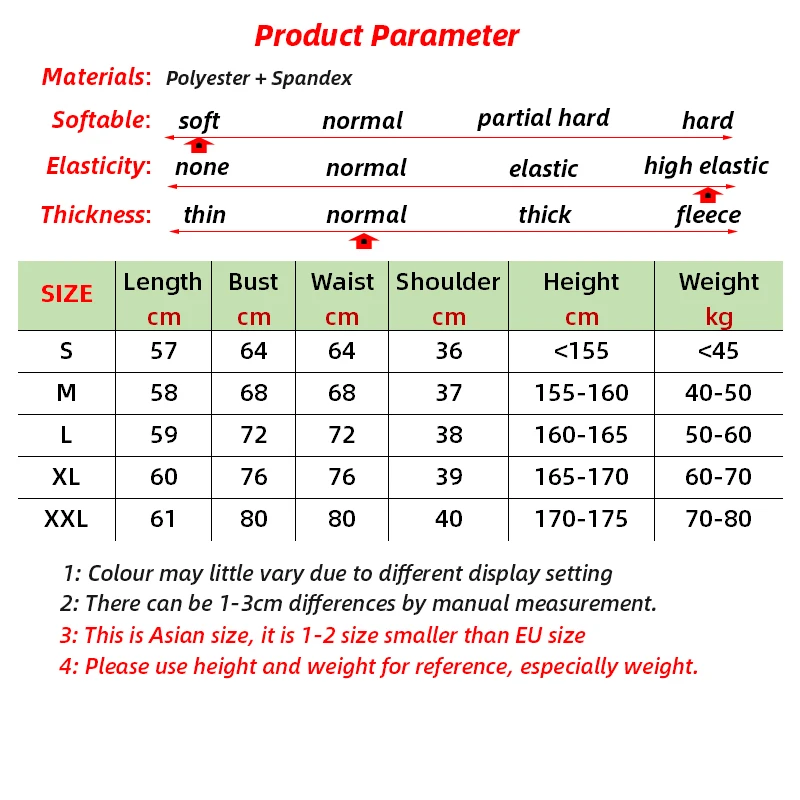 Product Parameter

Materials: Polyester + Spandex

Softable: soft normal partial hard hard

Elasticity: none normal elastic high elastic

Thickness: thin normal thick fleece

| SIZE | Length cm | Bust cm | Waist cm | Shoulder cm | Height cm | Weight kg |
|---|---|---|---|---|---|---|
| S | 57 | 64 | 64 | 36 | <155 | <45 |
| M | 58 | 68 | 68 | 37 | 155-160 | 40-50 |
| L | 59 | 72 | 72 | 38 | 160-165 | 50-60 |
| XL | 60 | 76 | 76 | 39 | 165-170 | 60-70 |
| XXL | 61 | 80 | 80 | 40 | 170-175 | 70-80 |

1: Colour may little vary due to different display setting
2: There can be 1-3cm differences by manual measurement.
3: This is Asian size, it is 1-2 size smaller than EU size
4: Please use height and weight for reference, especially weight.